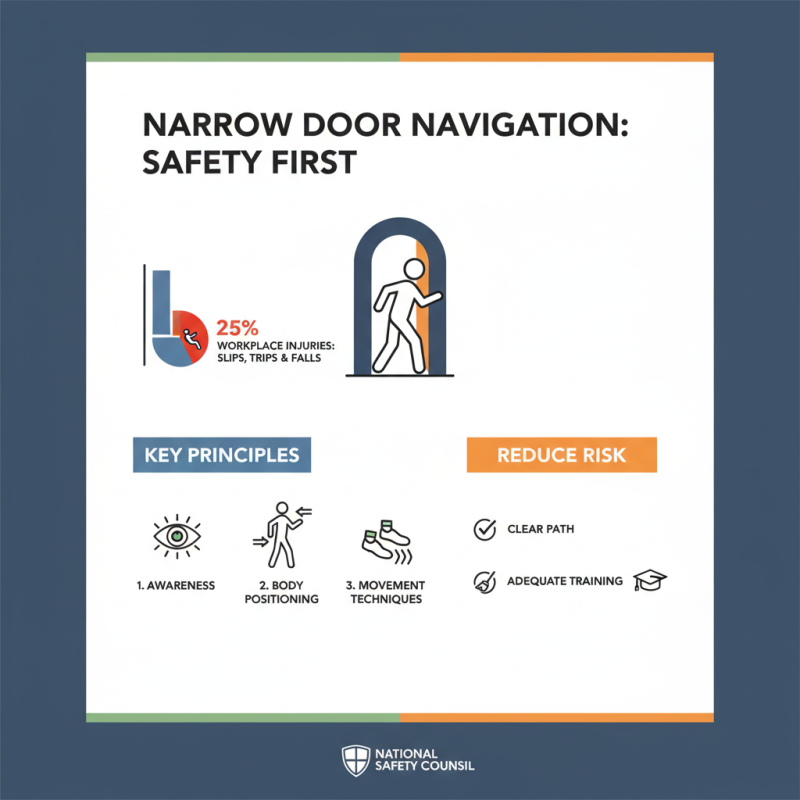 NARROW DOOR NAVIGATION: SAFETY FIRST

25%
WORKPLACE INJURIES: SLIPS, TRIPS & FALLS

KEY PRINCIPLES

1. AWARENESS

2. BODY POSITIONING

3. MOVEMENT TECHNIQUES

REDUCE RISK

CLEAR PATH

ADEQUATE TRAINING

NATIONAL SAFETY COUNSIL